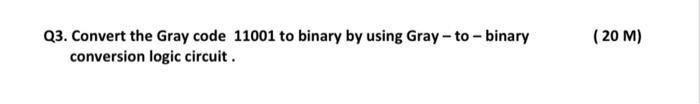 Q3. Convert the Gray code 11001 to binary by using Gray – to – binary conversion logic circuit .

( 20 M)